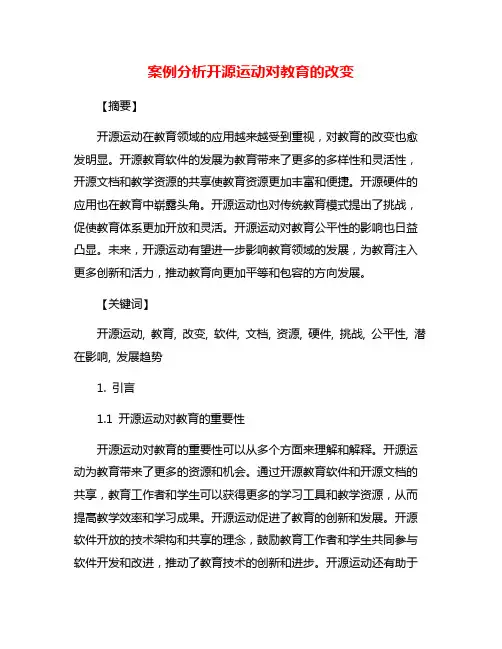 案例分析开源运动对教育的改变

【摘要】

开源运动在教育领域的应用越来越受到重视，对教育的改变也愈发明显。开源教育软件的发展为教育带来了更多的多样性和灵活性，开源文档和教学资源的共享使教育资源更加丰富和便捷。开源硬件的应用也在教育中崭露头角。开源运动也对传统教育模式提出了挑战，促使教育体系更加开放和灵活。开源运动对教育公平性的影响也日益凸显。未来，开源运动有望进一步影响教育领域的发展，为教育注入更多创新和活力，推动教育向更加平等和包容的方向发展。

【关键词】

开源运动, 教育, 改变, 软件, 文档, 资源, 硬件, 挑战, 公平性, 潜在影响, 发展趋势

1. 引言

1.1 开源运动对教育的重要性

开源运动对教育的重要性可以从多个方面来理解和解释。开源运动为教育带来了更多的资源和机会。通过开源教育软件和开源文档的共享，教育工作者和学生可以获得更多的学习工具和教学资源，从而提高教学效率和学习成果。开源运动促进了教育的创新和发展。开源软件开放的技术架构和共享的理念，鼓励教育工作者和学生共同参与软件开发和改进，推动了教育技术的创新和进步。开源运动还有助于